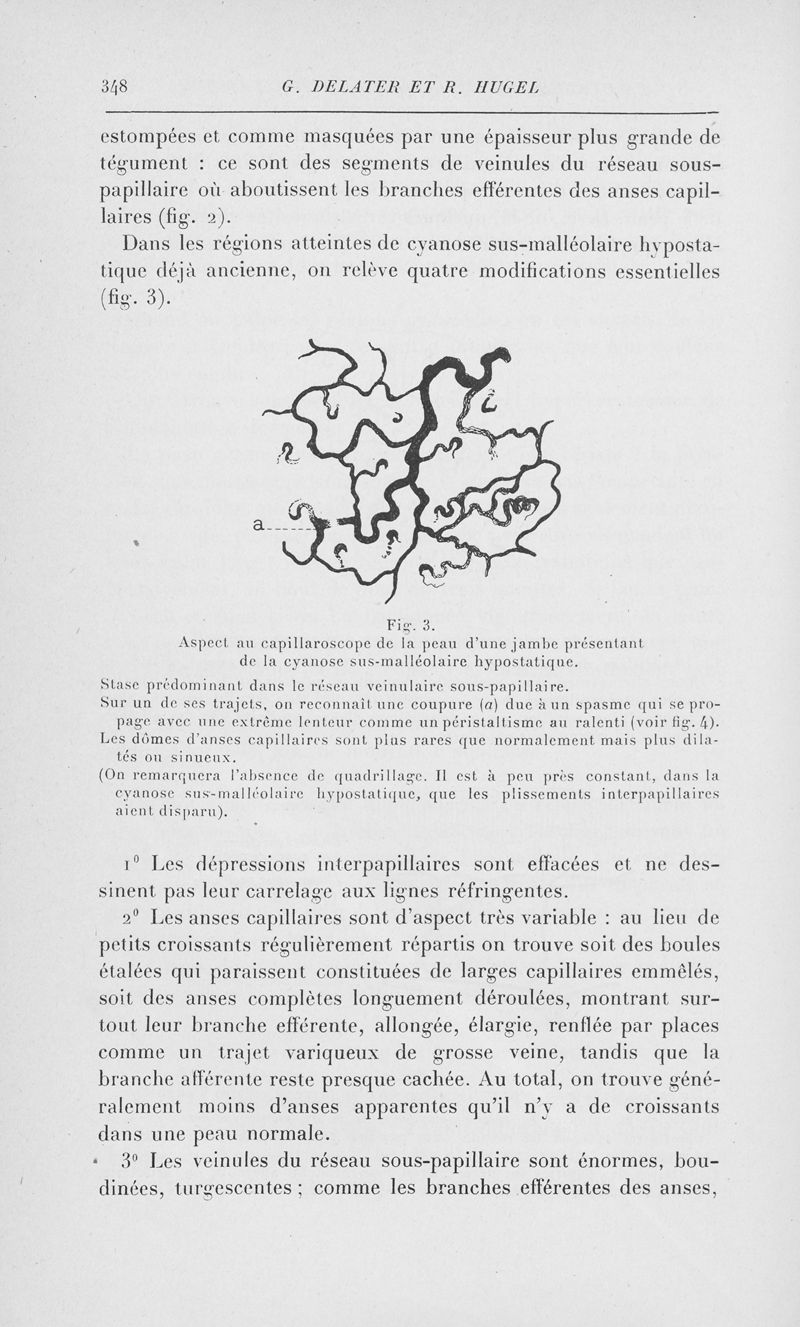 348 G. DELATER ET R. HUGEL

estompées et comme masquées par une épaisseur plus grande de tégument : ce sont des segments de veinules du réseau sous-papillaire où aboutissent les branches efférentes des anses capillaires (fig. 2).

Dans les régions atteintes de cyanose sus-malléolaire hypostatique déjà ancienne, on relève quatre modifications essentielles (fig. 3).

a

Fig. 3.
Aspect au capillaroscope de la peau d'une jambe présentant de la cyanose sus-malléolaire hypostatique.

Stase prédominant dans le réseau veinulaire sous-papillaire.
Sur un de ses trajets, on reconnaît une coupure (a) due à un spasme qui se propage avec une extrême lenteur comme un péristaltisme au ralenti (voir fig. 4).
Les dômes d'anses capillaires sont plus rares que normalement mais plus dilatés ou sinueux.
(On remarquera l'absence de quadrillage. Il est à peu près constant, dans la cyanose sus-malléolaire hypostatique, que les plissements interpapillaires aient disparu).

1° Les dépressions interpapillaires sont effacées et ne dessinent pas leur carrelage aux lignes réfringentes.

2° Les anses capillaires sont d'aspect très variable : au lieu de petits croissants régulièrement répartis on trouve soit des boules étalées qui paraissent constituées de larges capillaires emmêlés, soit des anses complètes longuement déroulées, montrant surtout leur branche efférente, allongée, élargie, renflée par places comme un trajet variqueux de grosse veine, tandis que la branche afférente reste presque cachée. Au total, on trouve généralement moins d'anses apparentes qu'il n'y a de croissants dans une peau normale.

3° Les veinules du réseau sous-papillaire sont énormes, boudinées, turgescentes ; comme les branches efférentes des anses,